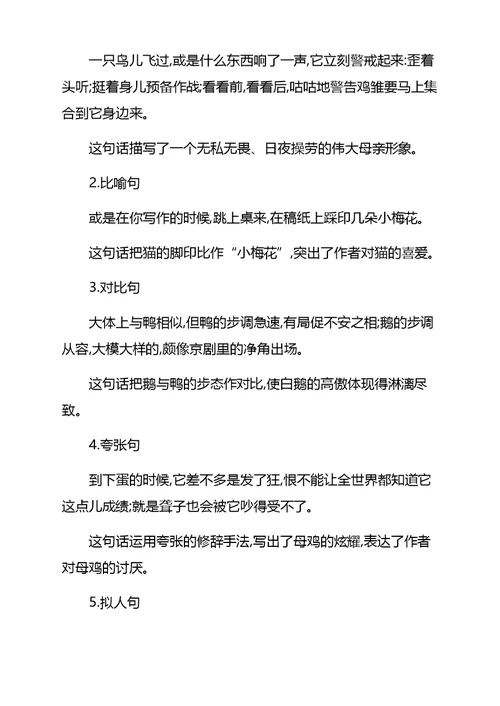 一只鸟儿飞过,或是什么东西响了一声,它立刻警戒起来:歪着头听;挺着身儿预备作战;看看前,看看后,咕咕地警告鸡雏要马上集合到它身边来。

这句话描写了一个无私无畏、日夜操劳的伟大母亲形象。

2.比喻句

或是在你写作的时候,跳上桌来,在稿纸上踩印几朵小梅花。

这句话把猫的脚印比作“小梅花”,突出了作者对猫的喜爱。

3.对比句

大体上与鸭相似,但鸭的步调急速,有局促不安之相;鹅的步调从容,大模大样的,颇像京剧里的净角出场。

这句话把鹅与鸭的步态作对比,使白鹅的高傲体现得淋漓尽致。

4.夸张句

到下蛋的时候,它差不多是发了狂,恨不能让全世界都知道它这点儿成绩;就是聋子也会被它吵得受不了。

这句话运用夸张的修辞手法,写出了母鸡的炫耀,表达了作者对母鸡的讨厌。

5.拟人句